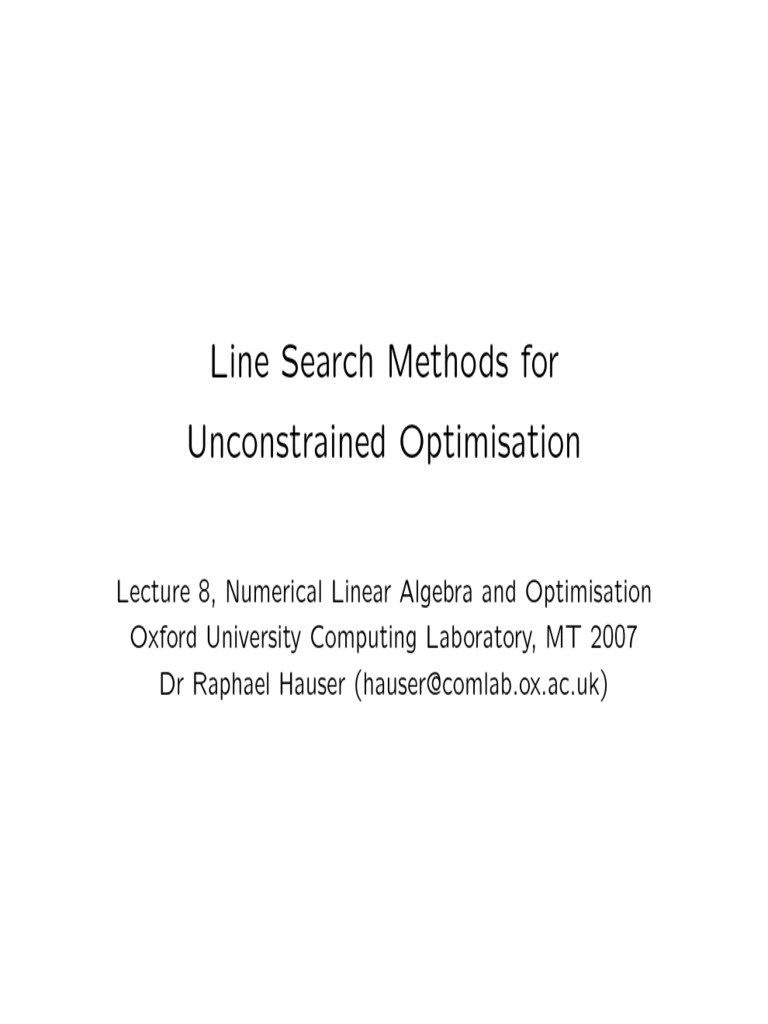 Line Search Methods for
Unconstrained Optimisation

Lecture 8, Numerical Linear Algebra and Optimisation
Oxford University Computing Laboratory, MT 2007
Dr Raphael Hauser (hauser@comlab.ox.ac.uk)